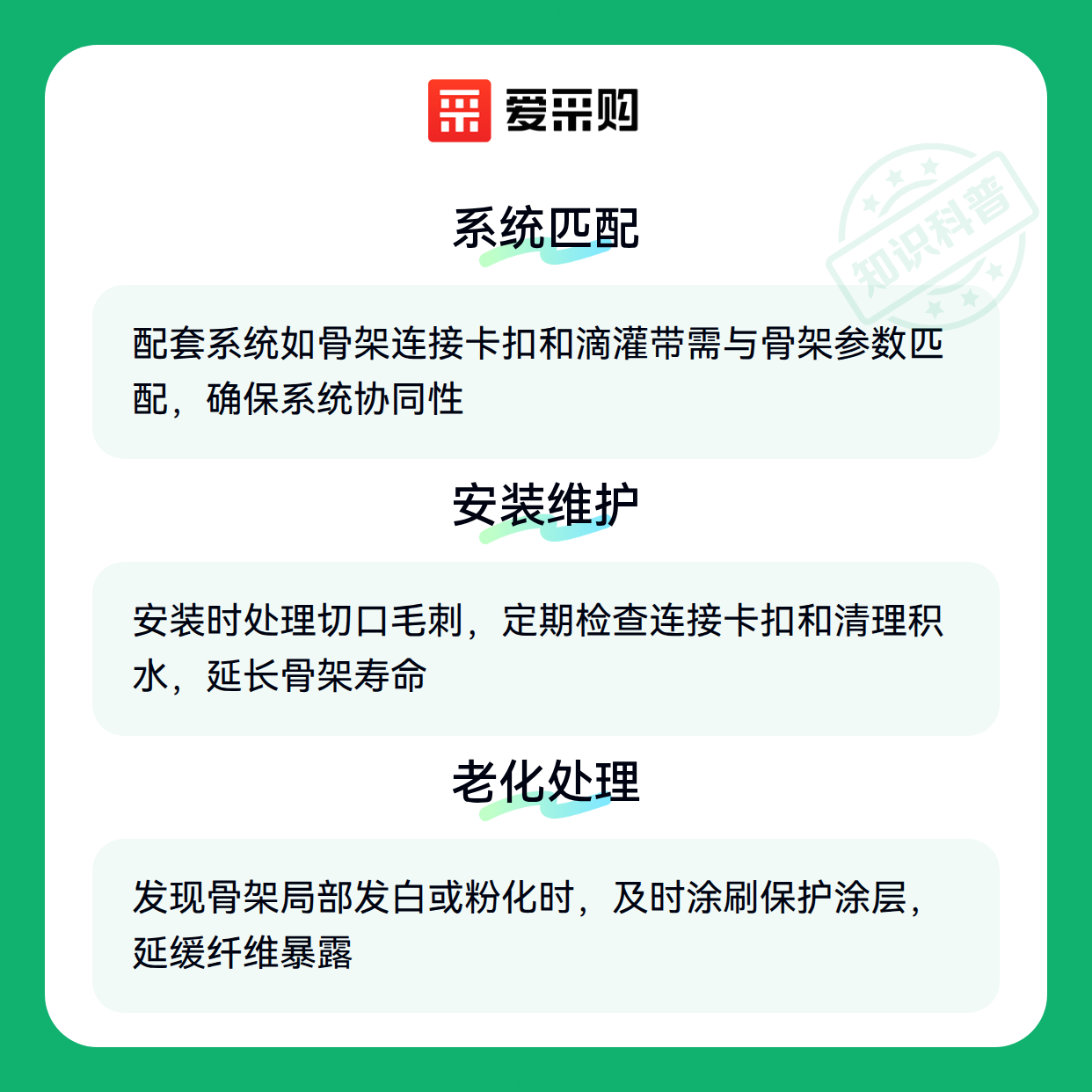 爱采购

系统匹配

配套系统如骨架连接卡扣和滴灌带需与骨架参数匹配，确保系统协同性

安装维护

安装时处理切口毛刺，定期检查连接卡扣和清理积水，延长骨架寿命

老化处理

发现骨架局部发白或粉化时，及时涂刷保护涂层，延缓纤维暴露

知识科普